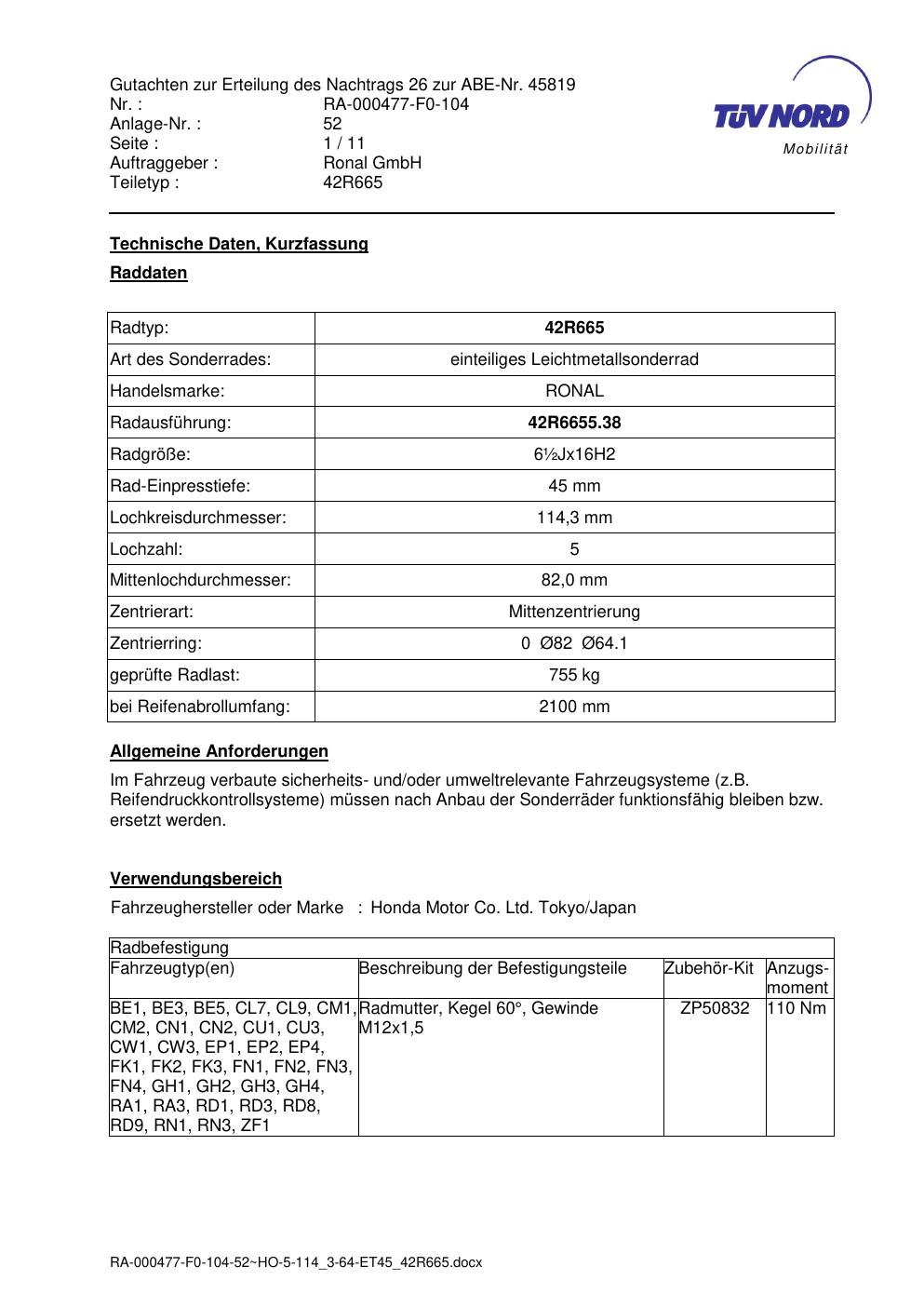 Gutachten zur Erteilung des Nachtrags 26 zur ABE-Nr. 45819
Nr. : RA-000477-F0-104
Anlage-Nr. : 52
Seite : 1 / 11
Auftraggeber : Ronal GmbH
Teiletyp : 42R665

TÜV NORD
Mobilität

Technische Daten, Kurzfassung

Raddaten

| Radtyp: | 42R665 |
|---|---|
| Art des Sonderrades: | einteiliges Leichtmetallsonderrad |
| Handelsmarke: | RONAL |
| Radausführung: | 42R6655.38 |
| Radgröße: | 6½Jx16H2 |
| Rad-Einpresstiefe: | 45 mm |
| Lochkreisdurchmesser: | 114,3 mm |
| Lochzahl: | 5 |
| Mittenlochdurchmesser: | 82,0 mm |
| Zentrierart: | Mittenzentrierung |
| Zentrierring: | 0 Ø82 Ø64.1 |
| geprüfte Radlast: | 755 kg |
| bei Reifenabrollumfang: | 2100 mm |

Allgemeine Anforderungen

Im Fahrzeug verbaute sicherheits- und/oder umweltrelevante Fahrzeugsysteme (z.B. Reifendruckkontrollsysteme) müssen nach Anbau der Sonderräder funktionsfähig bleiben bzw. ersetzt werden.

Verwendungsbereich

Fahrzeughersteller oder Marke : Honda Motor Co. Ltd. Tokyo/Japan

| Radbefestigung | | | |
|---|---|---|---|
| Fahrzeugtyp(en) | Beschreibung der Befestigungsteile | Zubehör-Kit | Anzugsmoment |
| BE1, BE3, BE5, CL7, CL9, CM1, CM2, CN1, CN2, CU1, CU3, CW1, CW3, EP1, EP2, EP4, FK1, FK2, FK3, FN1, FN2, FN3, FN4, GH1, GH2, GH3, GH4, RA1, RA3, RD1, RD3, RD8, RD9, RN1, RN3, ZF1 | Radmutter, Kegel 60°, Gewinde M12x1,5 | ZP50832 | 110 Nm |

RA-000477-F0-104-52~HO-5-114_3-64-ET45_42R665.docx